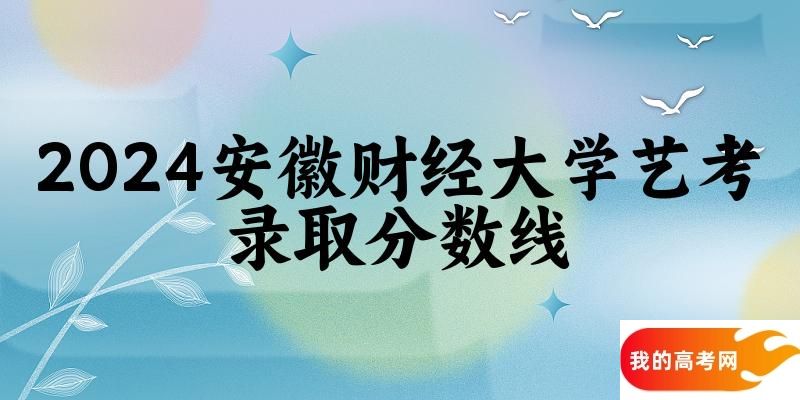 2024安徽财经大学艺考录取分数线

我的高考网